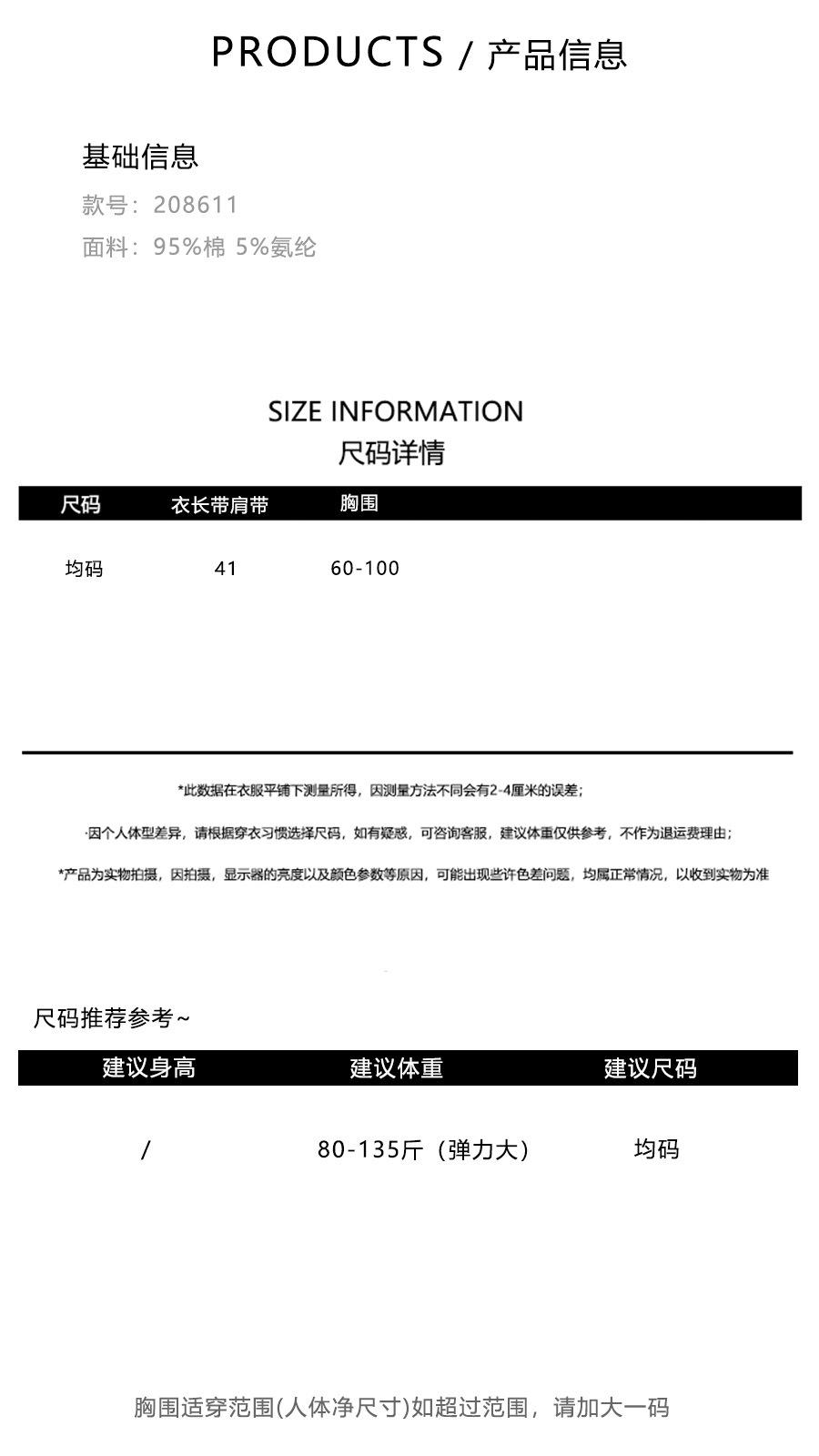 PRODUCTS / 产品信息

基础信息
款号：208611
面料：95%棉 5%氨纶

SIZE INFORMATION
尺码详情

| 尺码 | 衣长带肩带 | 胸围 |
|---|---|---|
| 均码 | 41 | 60-100 |

*此数据在衣服平铺下测量所得，因测量方法不同会有2-4厘米的误差；

·因个人体型差异，请根据穿衣习惯选择尺码，如有疑惑，可咨询客服，建议体重仅供参考，不作为退运费理由；

*产品为实物拍摄，因拍摄，显示器的亮度以及颜色参数等原因，可能出现些许色差问题，均属正常情况，以收到实物为准

尺码推荐参考~

| 建议身高 | 建议体重 | 建议尺码 |
|---|---|---|
| / | 80-135斤（弹力大） | 均码 |

胸围适穿范围(人体净尺寸)如超过范围，请加大一码